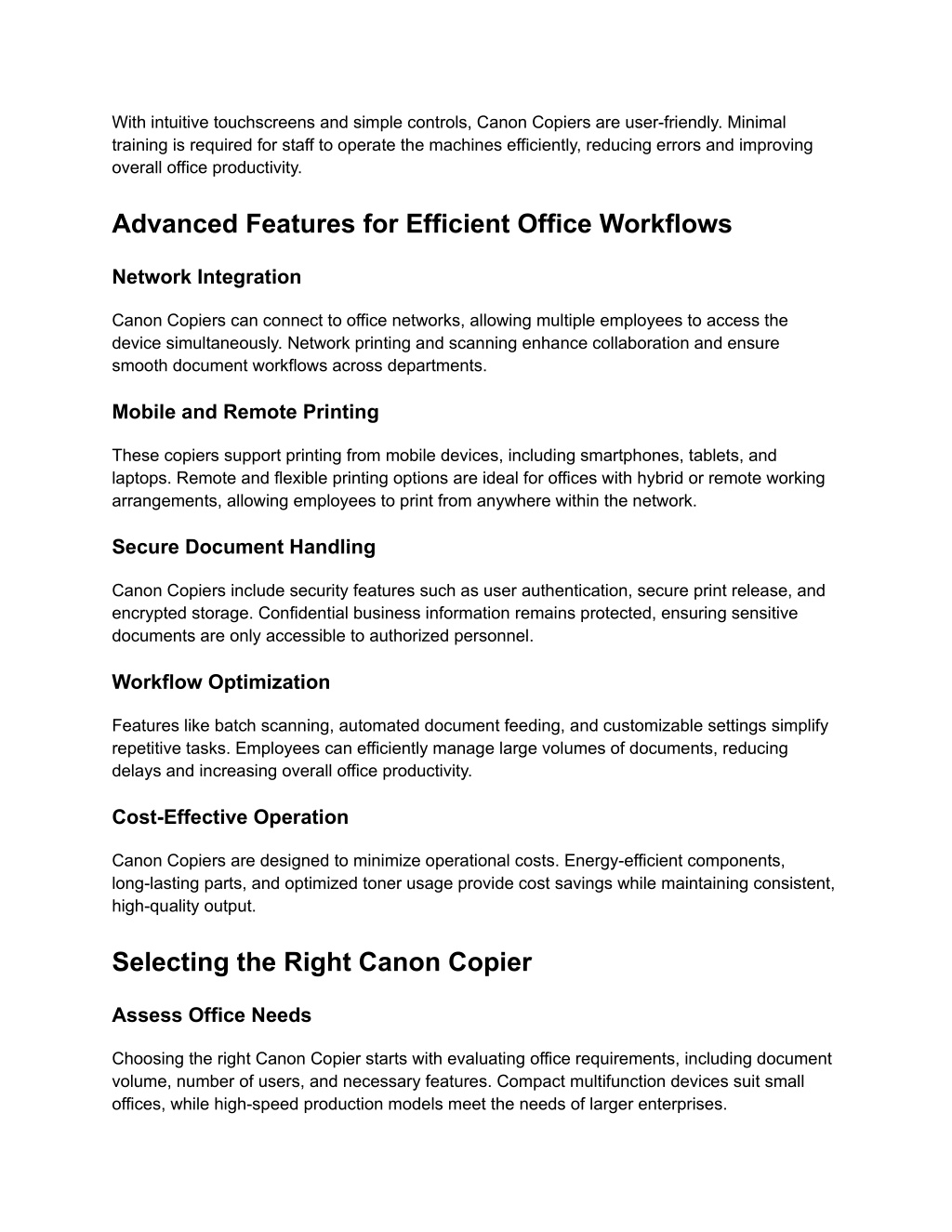 With intuitive touchscreens and simple controls, Canon Copiers are user-friendly. Minimal training is required for staff to operate the machines efficiently, reducing errors and improving overall office productivity.

Advanced Features for Efficient Office Workflows

Network Integration

Canon Copiers can connect to office networks, allowing multiple employees to access the device simultaneously. Network printing and scanning enhance collaboration and ensure smooth document workflows across departments.

Mobile and Remote Printing

These copiers support printing from mobile devices, including smartphones, tablets, and laptops. Remote and flexible printing options are ideal for offices with hybrid or remote working arrangements, allowing employees to print from anywhere within the network.

Secure Document Handling

Canon Copiers include security features such as user authentication, secure print release, and encrypted storage. Confidential business information remains protected, ensuring sensitive documents are only accessible to authorized personnel.

Workflow Optimization

Features like batch scanning, automated document feeding, and customizable settings simplify repetitive tasks. Employees can efficiently manage large volumes of documents, reducing delays and increasing overall office productivity.

Cost-Effective Operation

Canon Copiers are designed to minimize operational costs. Energy-efficient components, long-lasting parts, and optimized toner usage provide cost savings while maintaining consistent, high-quality output.

Selecting the Right Canon Copier

Assess Office Needs

Choosing the right Canon Copier starts with evaluating office requirements, including document volume, number of users, and necessary features. Compact multifunction devices suit small offices, while high-speed production models meet the needs of larger enterprises.